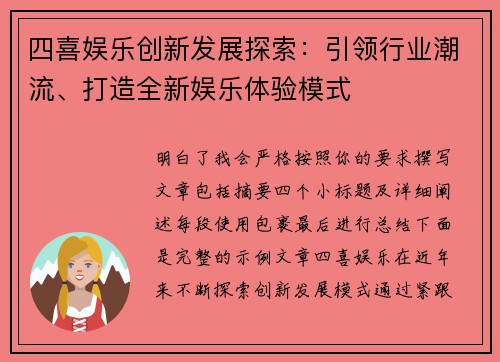 四喜娱乐创新发展探索：引领行业潮流、打造全新娱乐体验模式

明白了我会严格按照你的要求撰写文章包括摘要四个小标题及详细阐述每段使用包裹最后进行总结下面是完整的示例文章四喜娱乐在近年来不断探索创新发展模式通过紧跟